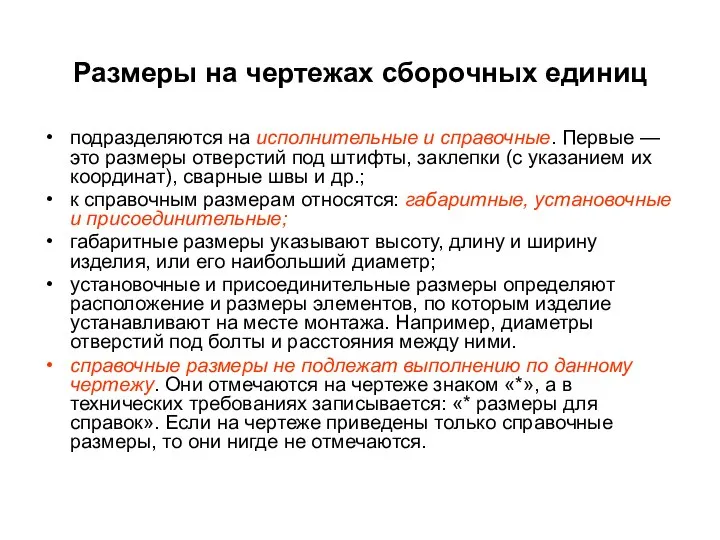 Размеры на чертежах сборочных единиц

• подразделяются на исполнительные и справочные. Первые — это размеры отверстий под штифты, заклепки (с указанием их координат), сварные швы и др.;
• к справочным размерам относятся: габаритные, установочные и присоединительные;
• габаритные размеры указывают высоту, длину и ширину изделия, или его наибольший диаметр;
• установочные и присоединительные размеры определяют расположение и размеры элементов, по которым изделие устанавливают на месте монтажа. Например, диаметры отверстий под болты и расстояния между ними.
• справочные размеры не подлежат выполнению по данному чертежу. Они отмечаются на чертеже знаком «*», а в технических требованиях записывается: «* размеры для справок». Если на чертеже приведены только справочные размеры, то они нигде не отмечаются.